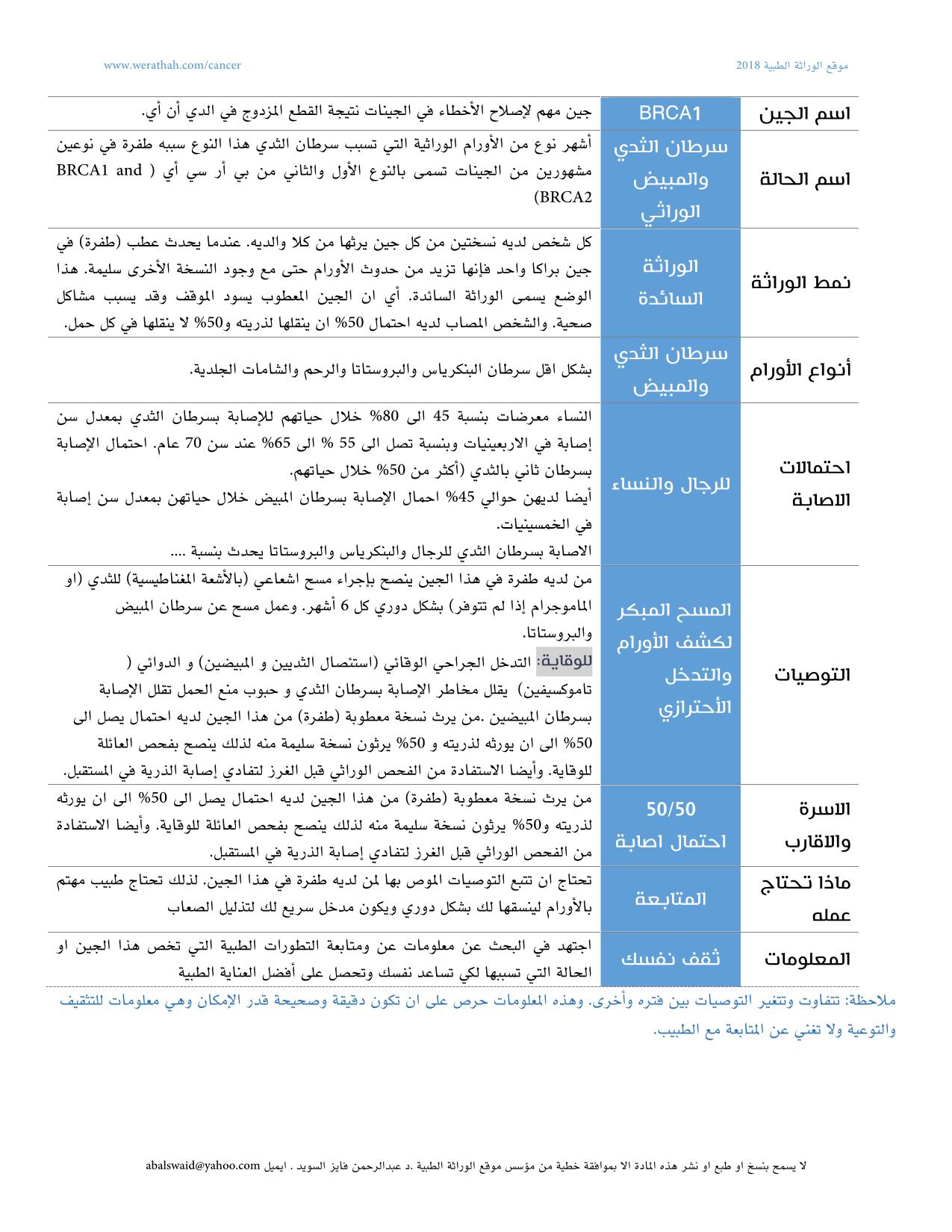 موقع الوراثة الطبية 2018

www.werathah.com/cancer

| اسم الجين | BRCA1 | جين مهم لإصلاح الأخطاء في الجينات نتيجة القطع المزدوج في الدي أن أي. |
|---|---|---|
| اسم الحالة | سرطان الثدي والمبيض الوراثي | أشهر نوع من الأورام الوراثية التي تسبب سرطان الثدي هذا النوع سببه طفرة في نوعين مشهورين من الجينات تسمى بالنوع الأول والثاني من بي أر سي أي ( BRCA1 and BRCA2) |
| نمط الوراثة | الوراثة السائدة | كل شخص لديه نسختين من كل جين يرثها من كلا والديه. عندما يحدث عطب (طفرة) في جين براكا واحد فإنها تزيد من حدوث الأورام حتى مع وجود النسخة الأخرى سليمة. هذا الوضع يسمى الوراثة السائدة. أي ان الجين المعطوب يسود الموقف وقد يسبب مشاكل صحية. والشخص المصاب لديه احتمال 50% ان ينقلها لذريته و50% لا ينقلها في كل حمل. |
| أنواع الأورام | سرطان الثدي والمبيض | بشكل اقل سرطان البنكرياس والبروستاتا والرحم والشامات الجلدية. |
| احتمالات الاصابة | للرجال والنساء | النساء معرضات بنسبة 45 الى 80% خلال حياتهم للإصابة بسرطان الثدي بمعدل سن إصابة في الاربعينيات وبنسبة تصل الى 55 % الى 65% عند سن 70 عام. احتمال الإصابة بسرطان ثاني بالثدي (أكثر من 50% خلال حياتهم. أيضا لديهن حوالي 45% احمال الإصابة بسرطان المبيض خلال حياتهن بمعدل سن إصابة في الخمسينيات. الاصابة بسرطان الثدي للرجال والبنكرياس والبروستاتا يحدث بنسبة .... |
| التوصيات | المسح المبكر لكشف الأورام والتدخل الأحترازي | من لديه طفرة في هذا الجين ينصح بإجراء مسح اشعاعي (بالأشعة المغناطيسية) للثدي (او الماموجرام إذا لم تتوفر) بشكل دوري كل 6 أشهر. وعمل مسح عن سرطان المبيض والبروستاتا. للوقاية: التدخل الجراحي الوقائي (استئصال الثديين و المبيضين) و الدوائي ( تاموكسيفين) يقلل مخاطر الإصابة بسرطان الثدي و حبوب منع الحمل تقلل الإصابة بسرطان المبيضين .من يرث نسخة معطوبة (طفرة) من هذا الجين لديه احتمال يصل الى 50% الى ان يورثه لذريته و 50% يرثون نسخة سليمة منه لذلك ينصح بفحص العائلة للوقاية. وأيضا الاستفادة من الفحص الوراثي قبل الغرز لتفادي إصابة الذرية في المستقبل. |
| الاسرة والاقارب | 50/50 احتمال اصابة | من يرث نسخة معطوبة (طفرة) من هذا الجين لديه احتمال يصل الى 50% الى ان يورثه لذريته و50% يرثون نسخة سليمة منه لذلك ينصح بفحص العائلة للوقاية. وأيضا الاستفادة من الفحص الوراثي قبل الغرز لتفادي إصابة الذرية في المستقبل. |
| ماذا تحتاج عمله | المتابعة | تحتاج ان تتبع التوصيات الموص بها لمن لديه طفرة في هذا الجين. لذلك تحتاج طبيب مهتم بالأورام لينسقها لك بشكل دوري ويكون مدخل سريع لك لتذليل الصعاب |
| المعلومات | ثقف نفسك | اجتهد في البحث عن معلومات عن ومتابعة التطورات الطبية التي تخص هذا الجين او الحالة التي تسببها لكي تساعد نفسك وتحصل على أفضل العناية الطبية |

ملاحظة: تتفاوت وتتغير التوصيات بين فتره وأخرى. وهذه المعلومات حرص على ان تكون دقيقة وصحيحة قدر الإمكان وهي معلومات للتثقيف والتوعية ولا تغني عن المتابعة مع الطبيب.

لا يسمح بنسخ او طبع او نشر هذه المادة الا بموافقة خطية من مؤسس موقع الوراثة الطبية .د عبدالرحمن فايز السويد . ايميل abalswaid@yahoo.com